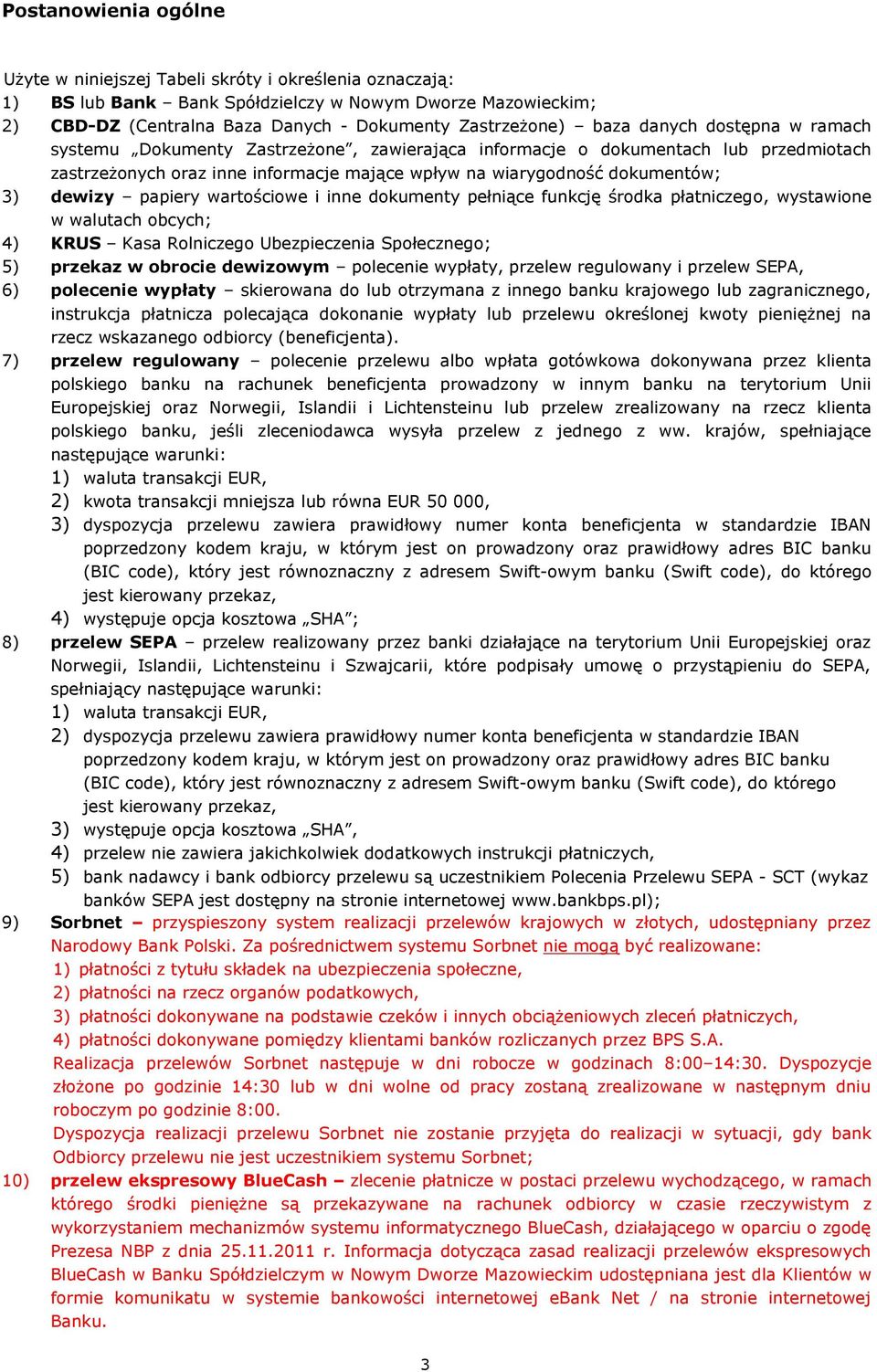 Postanowienia ogólne

Użyte w niniejszej Tabeli skróty i określenia oznaczają:
1) BS lub Bank – Bank Spółdzielczy w Nowym Dworze Mazowieckim;
2) CBD-DZ (Centralna Baza Danych - Dokumenty Zastrzeżone) – baza danych dostępna w ramach systemu „Dokumenty Zastrzeżone", zawierająca informacje o dokumentach lub przedmiotach zastrzeżonych oraz inne informacje mające wpływ na wiarygodność dokumentów;
3) dewizy – papiery wartościowe i inne dokumenty pełniące funkcję środka płatniczego, wystawione w walutach obcych;
4) KRUS – Kasa Rolniczego Ubezpieczenia Społecznego;
5) przekaz w obrocie dewizowym – polecenie wypłaty, przelew regulowany i przelew SEPA,
6) polecenie wypłaty – skierowana do lub otrzymana z innego banku krajowego lub zagranicznego, instrukcja płatnicza polecająca dokonanie wypłaty lub przelewu określonej kwoty pieniężnej na rzecz wskazanego odbiorcy (beneficjenta).
7) przelew regulowany – polecenie przelewu albo wpłata gotówkowa dokonywana przez klienta polskiego banku na rachunek beneficjenta prowadzony w innym banku na terytorium Unii Europejskiej oraz Norwegii, Islandii i Lichtensteinu lub przelew zrealizowany na rzecz klienta polskiego banku, jeśli zleceniodawca wysyła przelew z jednego z ww. krajów, spełniające następujące warunki:
1) waluta transakcji EUR,
2) kwota transakcji mniejsza lub równa EUR 50 000,
3) dyspozycja przelewu zawiera prawidłowy numer konta beneficjenta w standardzie IBAN poprzedzony kodem kraju, w którym jest on prowadzony oraz prawidłowy adres BIC banku (BIC code), który jest równoznaczny z adresem Swift-owym banku (Swift code), do którego jest kierowany przekaz,
4) występuje opcja kosztowa „SHA";
8) przelew SEPA – przelew realizowany przez banki działające na terytorium Unii Europejskiej oraz Norwegii, Islandii, Lichtensteinu i Szwajcarii, które podpisały umowę o przystąpieniu do SEPA, spełniający następujące warunki:
1) waluta transakcji EUR,
2) dyspozycja przelewu zawiera prawidłowy numer konta beneficjenta w standardzie IBAN poprzedzony kodem kraju, w którym jest on prowadzony oraz prawidłowy adres BIC banku (BIC code), który jest równoznaczny z adresem Swift-owym banku (Swift code), do którego jest kierowany przekaz,
3) występuje opcja kosztowa „SHA",
4) przelew nie zawiera jakichkolwiek dodatkowych instrukcji płatniczych,
5) bank nadawcy i bank odbiorcy przelewu są uczestnikiem Polecenia Przelewu SEPA - SCT (wykaz banków SEPA jest dostępny na stronie internetowej www.bankbps.pl);
9) Sorbnet – przyspieszony system realizacji przelewów krajowych w złotych, udostępniany przez Narodowy Bank Polski. Za pośrednictwem systemu Sorbnet nie mogą być realizowane:
1) płatności z tytułu składek na ubezpieczenia społeczne,
2) płatności na rzecz organów podatkowych,
3) płatności dokonywane na podstawie czeków i innych obciążeniowych zleceń płatniczych,
4) płatności dokonywane pomiędzy klientami banków rozliczanych przez BPS S.A.
Realizacja przelewów Sorbnet następuje w dni robocze w godzinach 8:00–14:30. Dyspozycje złożone po godzinie 14:30 lub w dni wolne od pracy zostaną zrealizowane w następnym dniu roboczym po godzinie 8:00.
Dyspozycja realizacji przelewu Sorbnet nie zostanie przyjęta do realizacji w sytuacji, gdy bank Odbiorcy przelewu nie jest uczestnikiem systemu Sorbnet;
10) przelew ekspresowy BlueCash – zlecenie płatnicze w postaci przelewu wychodzącego, w ramach którego środki pieniężne są przekazywane na rachunek odbiorcy w czasie rzeczywistym z wykorzystaniem mechanizmów systemu informatycznego BlueCash, działającego w oparciu o zgodę Prezesa NBP z dnia 25.11.2011 r. Informacja dotycząca zasad realizacji przelewów ekspresowych BlueCash w Banku Spółdzielczym w Nowym Dworze Mazowieckim udostępniana jest dla Klientów w formie komunikatu w systemie bankowości internetowej eBank Net / na stronie internetowej Banku.

3